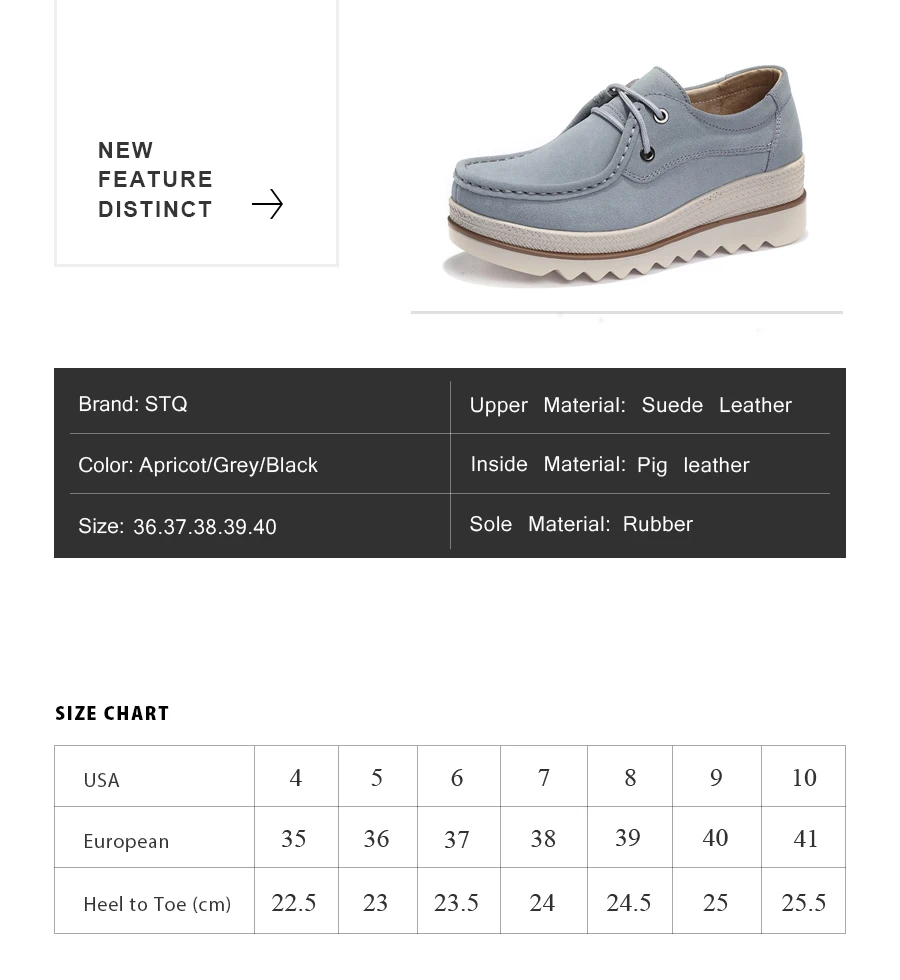 NEW
FEATURE
DISTINCT

| Brand: STQ | Upper Material: Suede Leather |
|---|---|
| Color: Apricot/Grey/Black | Inside Material: Pig leather |
| Size: 36.37.38.39.40 | Sole Material: Rubber |

SIZE CHART

| USA | 4 | 5 | 6 | 7 | 8 | 9 | 10 |
|---|---|---|---|---|---|---|---|
| European | 35 | 36 | 37 | 38 | 39 | 40 | 41 |
| Heel to Toe (cm) | 22.5 | 23 | 23.5 | 24 | 24.5 | 25 | 25.5 |